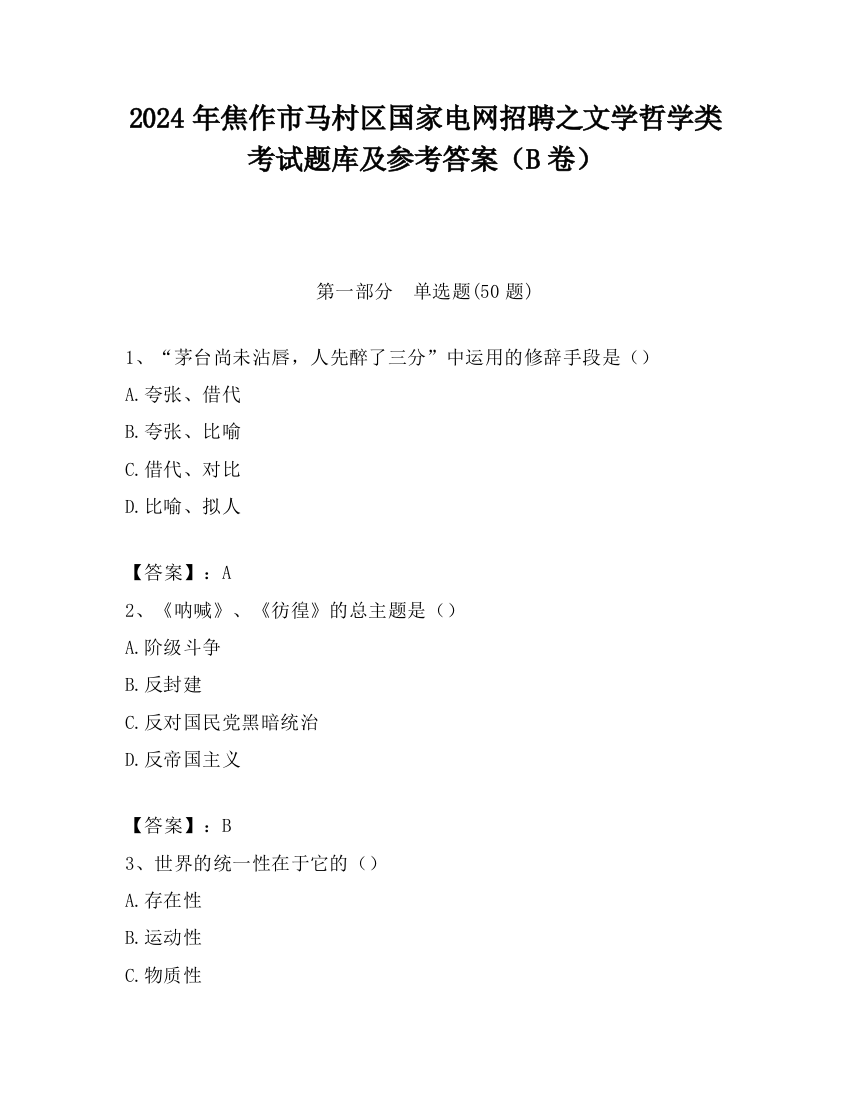 2024 年焦作市马村区国家电网招聘之文学哲学类考试题库及参考答案（B 卷）

第一部分　单选题(50 题)

1、“茅台尚未沾唇，人先醉了三分”中运用的修辞手段是（）

A.夸张、借代

B.夸张、比喻

C.借代、对比

D.比喻、拟人

【答案】：A

2、《呐喊》、《彷徨》的总主题是（）

A.阶级斗争

B.反封建

C.反对国民党黑暗统治

D.反帝国主义

【答案】：B

3、世界的统一性在于它的（）

A.存在性

B.运动性

C.物质性